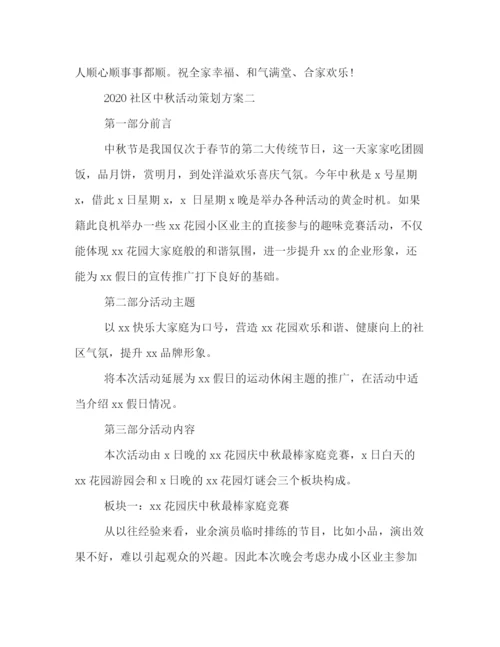 人顺心顺事事都顺。祝全家幸福、和气满堂、合家欢乐！

2020 社区中秋活动策划方案二

第一部分前言

中秋节是我国仅次于春节的第二大传统节日，这一天家家吃团圆饭，品月饼，赏明月，到处洋溢欢乐喜庆气氛。今年中秋是 x 号星期 x，借此 x 日星期 x，x 日星期 x 晚是举办各种活动的黄金时机。如果籍此良机举办一些 xx 花园小区业主的直接参与的趣味竞赛活动，不仅能体现 xx 花园大家庭般的和谐氛围，进一步提升 xx 的企业形象，还能为 xx 假日的宣传推广打下良好的基础。

第二部分活动主题

以 xx 快乐大家庭为口号，营造 xx 花园欢乐和谐、健康向上的社区气氛，提升 xx 品牌形象。

将本次活动延展为 xx 假日的运动休闲主题的推广，在活动中适当介绍 xx 假日情况。

第三部分活动内容

本次活动由 x 日晚的 xx 花园庆中秋最棒家庭竞赛，x 日白天的 xx 花园游园会和 x 日晚的 xx 花园灯谜会三个板块构成。

板块一：xx 花园庆中秋最棒家庭竞赛

从以往经验来看，业余演员临时排练的节目，比如小品，演出效果不好，难以引起观众的兴趣。因此本次晚会考虑办成小区业主参加